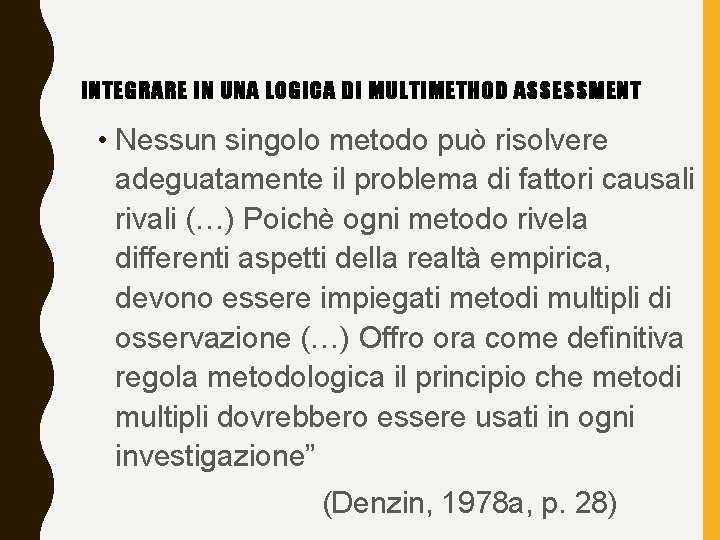 INTEGRARE IN UNA LOGICA DI MULTIMETHOD ASSESSMENT

• Nessun singolo metodo può risolvere adeguatamente il problema di fattori causali rivali (…) Poichè ogni metodo rivela differenti aspetti della realtà empirica, devono essere impiegati metodi multipli di osservazione (…) Offro ora come definitiva regola metodologica il principio che metodi multipli dovrebbero essere usati in ogni investigazione”

(Denzin, 1978a, p. 28)